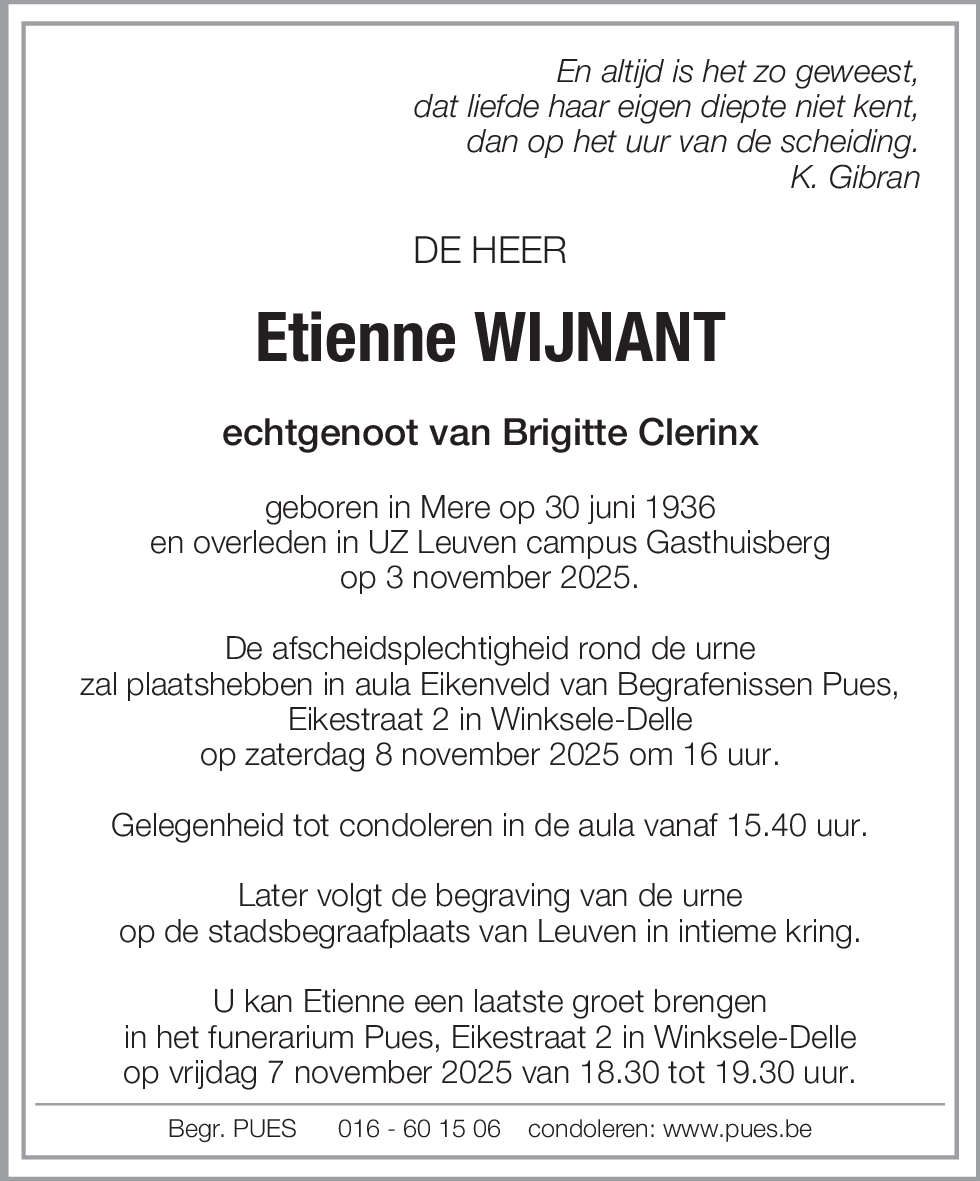 En altijd is het zo geweest,
dat liefde haar eigen diepte niet kent,
dan op het uur van de scheiding.
K. Gibran

DE HEER

Etienne WIJNANT

echtgenoot van Brigitte Clerinx

geboren in Mere op 30 juni 1936
en overleden in UZ Leuven campus Gasthuisberg
op 3 november 2025.

De afscheidsplechtigheid rond de urne
zal plaatshebben in aula Eikenveld van Begrafenissen Pues,
Eikestraat 2 in Winksele-Delle
op zaterdag 8 november 2025 om 16 uur.

Gelegenheid tot condoleren in de aula vanaf 15.40 uur.

Later volgt de begraving van de urne
op de stadsbegraafplaats van Leuven in intieme kring.

U kan Etienne een laatste groet brengen
in het funerarium Pues, Eikestraat 2 in Winksele-Delle
op vrijdag 7 november 2025 van 18.30 tot 19.30 uur.

Begr. PUES 016 - 60 15 06 condoleren: www.pues.be